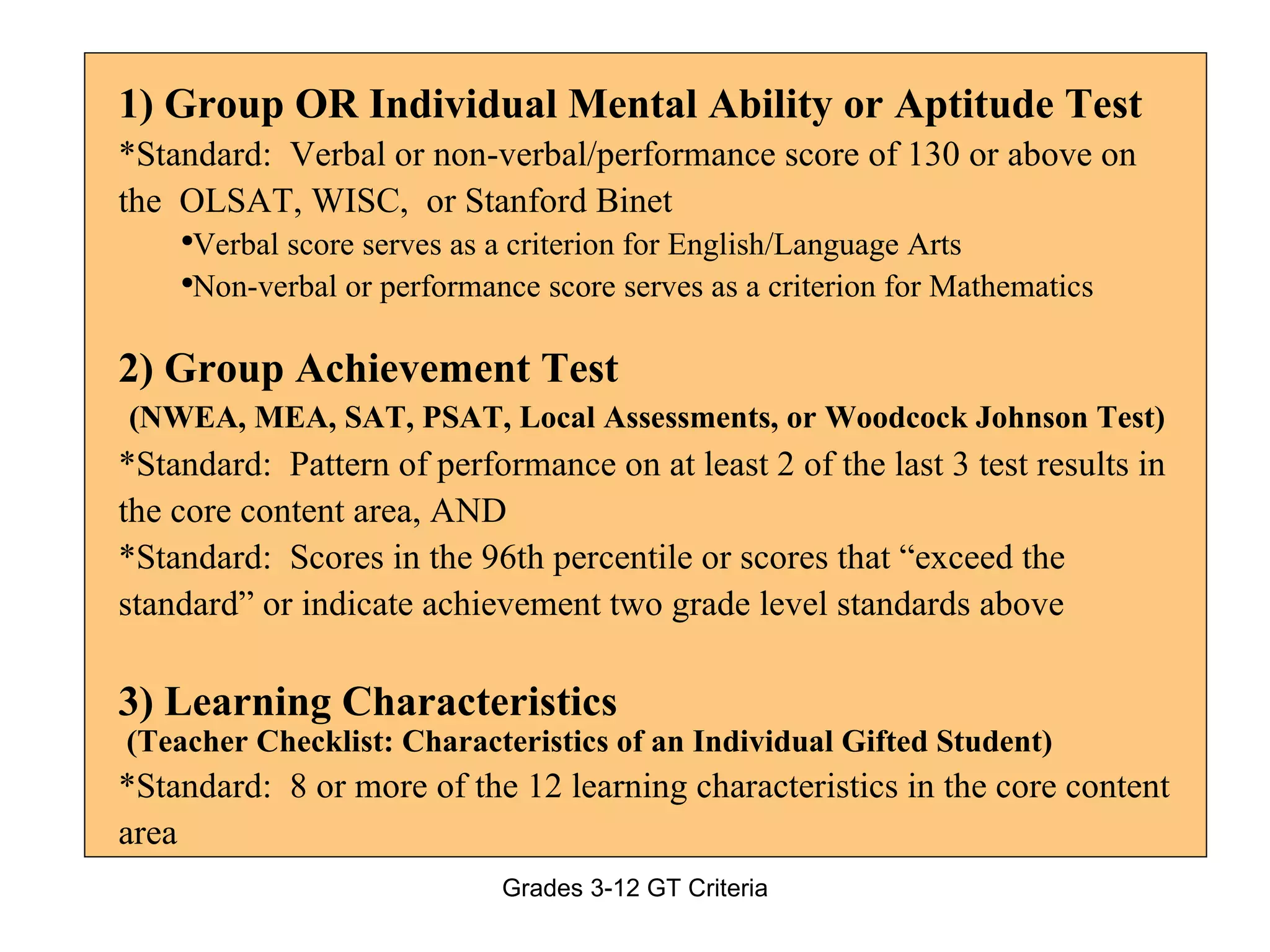 1) Group OR Individual Mental Ability or Aptitude Test
*Standard: Verbal or non-verbal/performance score of 130 or above on the OLSAT, WISC, or Stanford Binet

•Verbal score serves as a criterion for English/Language Arts
•Non-verbal or performance score serves as a criterion for Mathematics

2) Group Achievement Test
(NWEA, MEA, SAT, PSAT, Local Assessments, or Woodcock Johnson Test)
*Standard: Pattern of performance on at least 2 of the last 3 test results in the core content area, AND
*Standard: Scores in the 96th percentile or scores that “exceed the standard” or indicate achievement two grade level standards above

3) Learning Characteristics
(Teacher Checklist: Characteristics of an Individual Gifted Student)
*Standard: 8 or more of the 12 learning characteristics in the core content area

Grades 3-12 GT Criteria